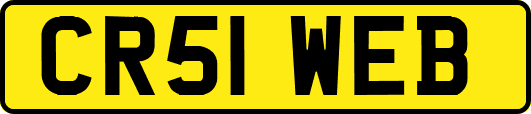 CR51 WEB